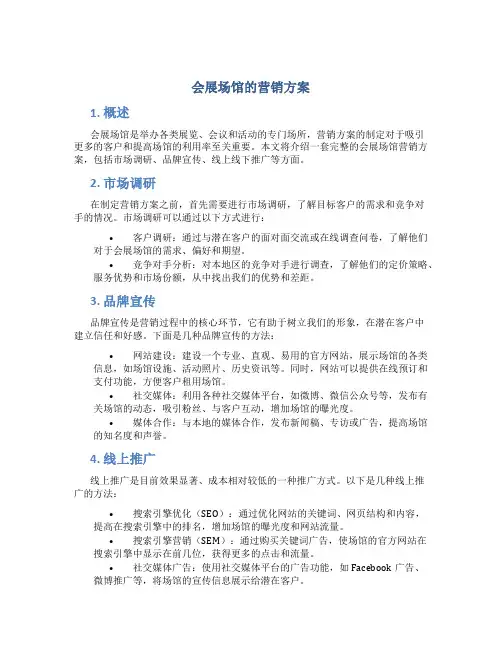 会展场馆的营销方案

1. 概述

会展场馆是举办各类展览、会议和活动的专门场所，营销方案的制定对于吸引更多的客户和提高场馆的利用率至关重要。本文将介绍一套完整的会展场馆营销方案，包括市场调研、品牌宣传、线上线下推广等方面。

2. 市场调研

在制定营销方案之前，首先需要进行市场调研，了解目标客户的需求和竞争对手的情况。市场调研可以通过以下方式进行：

• 客户调研：通过与潜在客户的面对面交流或在线调查问卷，了解他们对于会展场馆的需求、偏好和期望。

• 竞争对手分析：对本地区的竞争对手进行调查，了解他们的定价策略、服务优势和市场份额，从中找出我们的优势和差距。

3. 品牌宣传

品牌宣传是营销过程中的核心环节，它有助于树立我们的形象，在潜在客户中建立信任和好感。下面是几种品牌宣传的方法：

• 网站建设：建设一个专业、直观、易用的官方网站，展示场馆的各类信息，如场馆设施、活动照片、历史资讯等。同时，网站可以提供在线预订和支付功能，方便客户租用场馆。

• 社交媒体：利用各种社交媒体平台，如微博、微信公众号等，发布有关场馆的动态，吸引粉丝、与客户互动，增加场馆的曝光度。

• 媒体合作：与本地的媒体合作，发布新闻稿、专访或广告，提高场馆的知名度和声誉。

4. 线上推广

线上推广是目前效果显著、成本相对较低的一种推广方式。以下是几种线上推广的方法：

• 搜索引擎优化（SEO）：通过优化网站的关键词、网页结构和内容，提高在搜索引擎中的排名，增加场馆的曝光度和网站流量。

• 搜索引擎营销（SEM）：通过购买关键词广告，使场馆的官方网站在搜索引擎中显示在前几位，获得更多的点击和流量。

• 社交媒体广告：使用社交媒体平台的广告功能，如 Facebook 广告、微博推广等，将场馆的宣传信息展示给潜在客户。